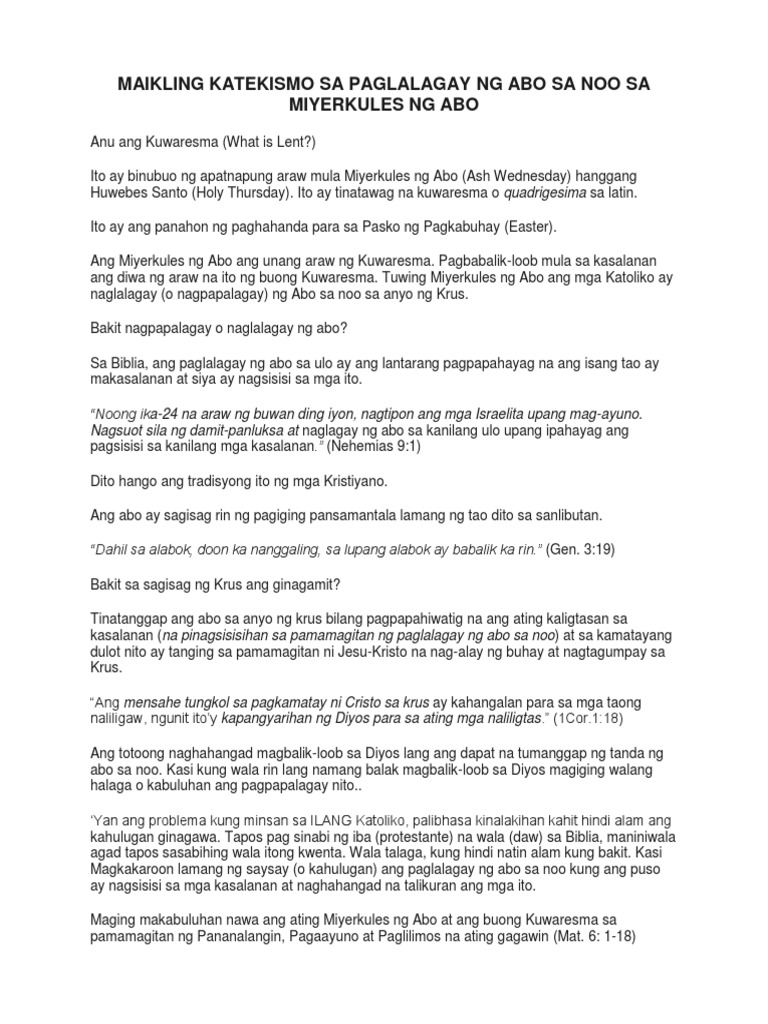 MAIKLING KATEKISMO SA PAGLALAGAY NG ABO SA NOO SA MIYERKULES NG ABO

Anu ang Kuwaresma (What is Lent?)

Ito ay binubuo ng apatnapung araw mula Miyerkules ng Abo (Ash Wednesday) hanggang Huwebes Santo (Holy Thursday). Ito ay tinatawag na kuwaresma o quadrigesima sa latin.

Ito ay ang panahon ng paghahanda para sa Pasko ng Pagkabuhay (Easter).

Ang Miyerkules ng Abo ang unang araw ng Kuwaresma. Pagbabalik-loob mula sa kasalanan ang diwa ng araw na ito ng buong Kuwaresma. Tuwing Miyerkules ng Abo ang mga Katoliko ay naglalagay (o nagpapalagay) ng Abo sa noo sa anyo ng Krus.

Bakit nagpapalagay o naglalagay ng abo?

Sa Biblia, ang paglalagay ng abo sa ulo ay ang lantarang pagpapahayag na ang isang tao ay makasalanan at siya ay nagsisisi sa mga ito.

"Noong ika-24 na araw ng buwan ding iyon, nagtipon ang mga Israelita upang mag-ayuno. Nagsuot sila ng damit-panluksa at naglagay ng abo sa kanilang ulo upang ipahayag ang pagsisisi sa kanilang mga kasalanan." (Nehemias 9:1)

Dito hango ang tradisyong ito ng mga Kristiyano.

Ang abo ay sagisag rin ng pagiging pansamantala lamang ng tao dito sa sanlibutan.

"Dahil sa alabok, doon ka nanggaling, sa lupang alabok ay babalik ka rin." (Gen. 3:19)

Bakit sa sagisag ng Krus ang ginagamit?

Tinatanggap ang abo sa anyo ng krus bilang pagpapahiwatig na ang ating kaligtasan sa kasalanan (na pinagsisisihan sa pamamagitan ng paglalagay ng abo sa noo) at sa kamatayang dulot nito ay tanging sa pamamagitan ni Jesu-Kristo na nag-alay ng buhay at nagtagumpay sa Krus.

"Ang mensahe tungkol sa pagkamatay ni Cristo sa krus ay kahangalan para sa mga taong naliligaw, ngunit ito'y kapangyarihan ng Diyos para sa ating mga naliligtas." (1Cor.1:18)

Ang totoong naghahangad magbalik-loob sa Diyos lang ang dapat na tumanggap ng tanda ng abo sa noo. Kasi kung wala rin lang namang balak magbalik-loob sa Diyos magiging walang halaga o kabuluhan ang pagpapalagay nito..

'Yan ang problema kung minsan sa ILANG Katoliko, palibhasa kinalakihan kahit hindi alam ang kahulugan ginagawa. Tapos pag sinabi ng iba (protestante) na wala (daw) sa Biblia, maniniwala agad tapos sasabihing wala itong kwenta. Wala talaga, kung hindi natin alam kung bakit. Kasi Magkakaroon lamang ng saysay (o kahulugan) ang paglalagay ng abo sa noo kung ang puso ay nagsisisi sa mga kasalanan at naghahangad na talikuran ang mga ito.

Maging makabuluhan nawa ang ating Miyerkules ng Abo at ang buong Kuwaresma sa pamamagitan ng Pananalangin, Pagaayuno at Paglilimos na ating gagawin (Mat. 6: 1-18)